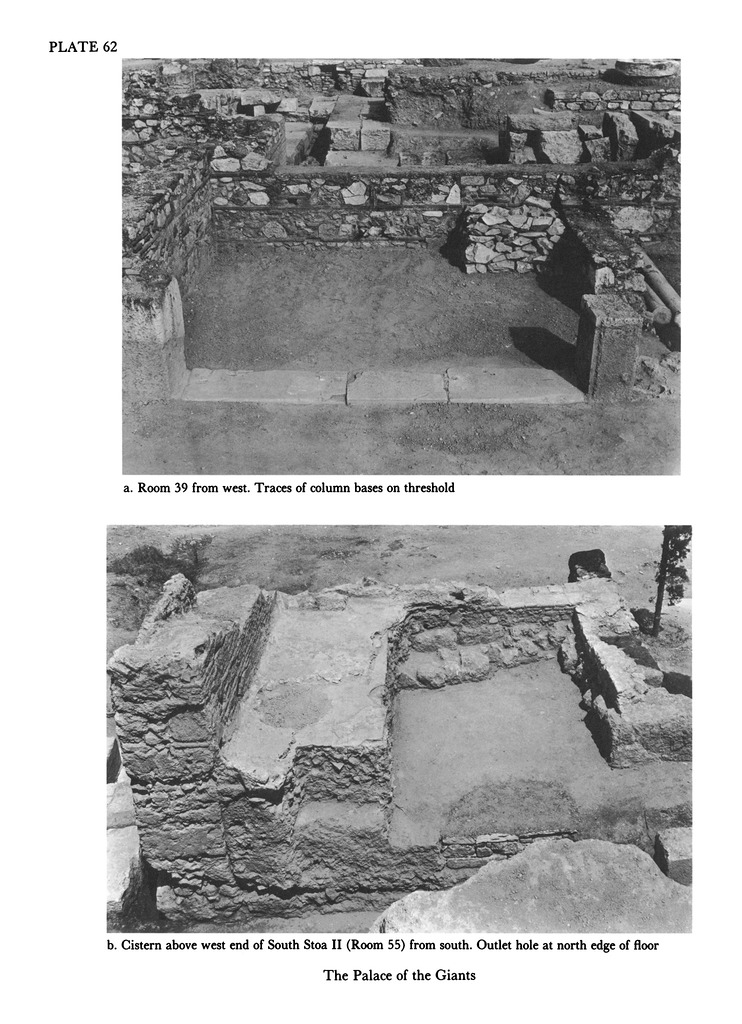 PLATE 62

a. Room 39 from west. Traces of column bases on threshold

b. Cistern above west end of South Stoa II (Room 55) from south. Outlet hole at north edge of floor

The Palace of the Giants